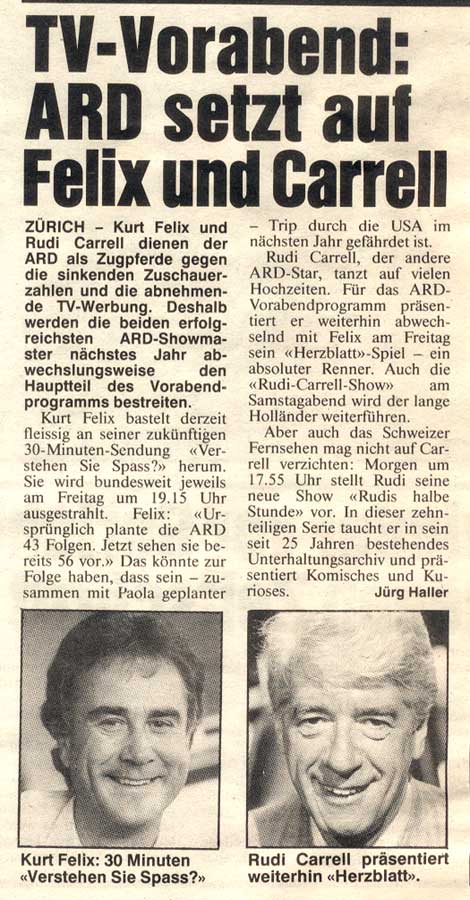 TV-Vorabend: ARD setzt auf Felix und Carrell

ZÜRICH – Kurt Felix und Rudi Carrell dienen der ARD als Zugpferde gegen die sinkenden Zuschauerzahlen und die abnehmende TV-Werbung. Deshalb werden die beiden erfolgreichsten ARD-Showmaster nächstes Jahr abwechslungsweise den Hauptteil des Vorabendprogramms bestreiten.

Kurt Felix bastelt derzeit fleissig an seiner zukünftigen 30-Minuten-Sendung «Verstehen Sie Spass?» herum. Sie wird bundesweit jeweils am Freitag um 19.15 Uhr ausgestrahlt. Felix: «Ursprünglich plante die ARD 43 Folgen. Jetzt sehen sie bereits 56 vor.» Das könnte zur Folge haben, dass sein – zusammen mit Paola geplanter – Trip durch die USA im nächsten Jahr gefährdet ist.

Rudi Carrell, der andere ARD-Star, tanzt auf vielen Hochzeiten. Für das ARD-Vorabendprogramm präsentiert er weiterhin abwechselnd mit Felix am Freitag sein «Herzblatt»-Spiel – ein absoluter Renner. Auch die «Rudi-Carrell-Show» am Samstagabend wird der lange Holländer weiterführen.

Aber auch das Schweizer Fernsehen mag nicht auf Carrell verzichten: Morgen um 17.55 Uhr stellt Rudi seine neue Show «Rudis halbe Stunde» vor. In dieser zehnteiligen Serie taucht er in sein seit 25 Jahren bestehendes Unterhaltungsarchiv und präsentiert Komisches und Kurioses.

Jürg Haller

Kurt Felix: 30 Minuten «Verstehen Sie Spass?»

Rudi Carrell präsentiert weiterhin «Herzblatt».